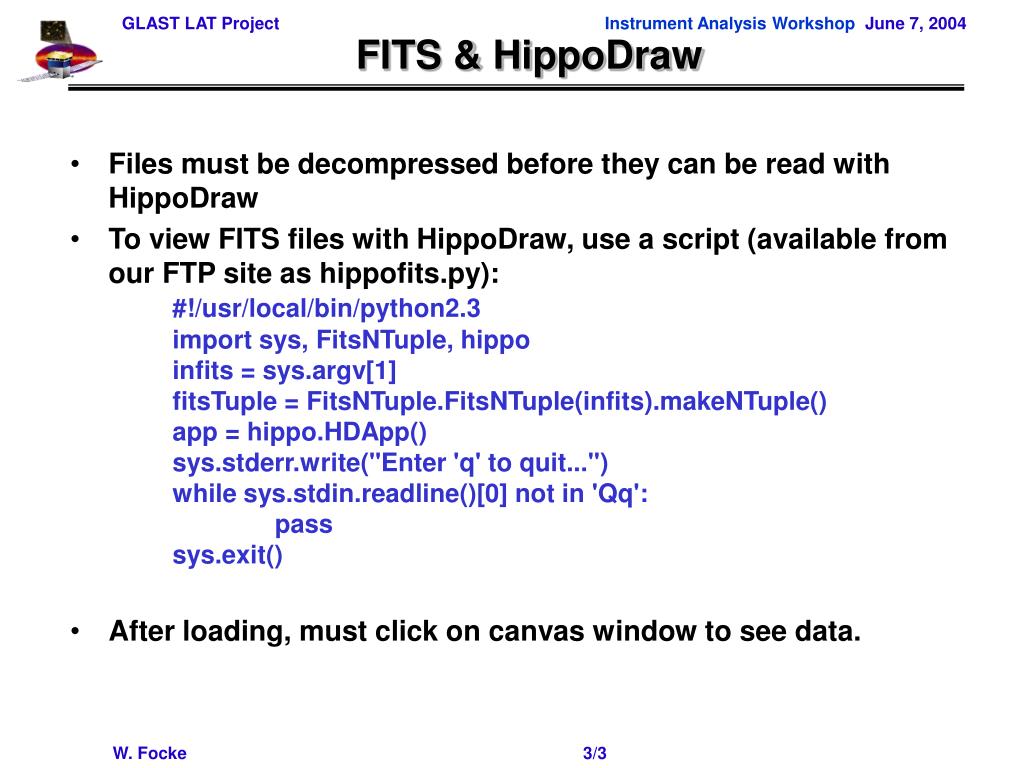 GLAST LAT Project

Instrument Analysis Workshop June 7, 2004

FITS & HippoDraw

• Files must be decompressed before they can be read with HippoDraw

• To view FITS files with HippoDraw, use a script (available from our FTP site as hippofits.py):

#!/usr/local/bin/python2.3
import sys, FitsNTuple, hippo
infits = sys.argv[1]
fitsTuple = FitsNTuple.FitsNTuple(infits).makeNTuple()
app = hippo.HDApp()
sys.stderr.write("Enter 'q' to quit...")
while sys.stdin.readline()[0] not in 'Qq':
pass
sys.exit()

• After loading, must click on canvas window to see data.

W. Focke

3/3